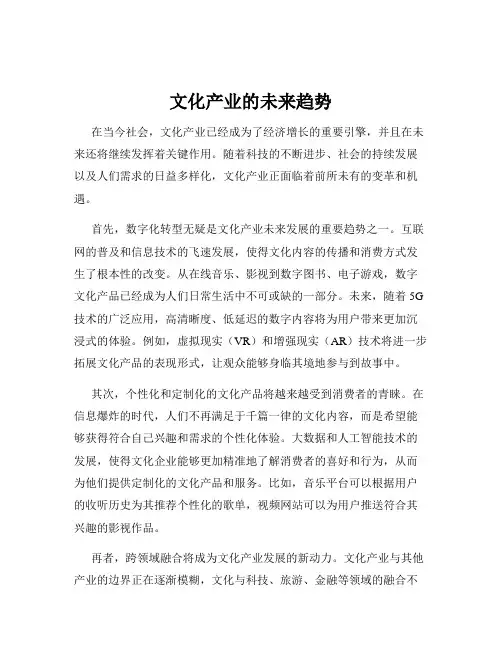 文化产业的未来趋势

在当今社会，文化产业已经成为了经济增长的重要引擎，并且在未来还将继续发挥着关键作用。随着科技的不断进步、社会的持续发展以及人们需求的日益多样化，文化产业正面临着前所未有的变革和机遇。

首先，数字化转型无疑是文化产业未来发展的重要趋势之一。互联网的普及和信息技术的飞速发展，使得文化内容的传播和消费方式发生了根本性的改变。从在线音乐、影视到数字图书、电子游戏，数字文化产品已经成为人们日常生活中不可或缺的一部分。未来，随着 5G 技术的广泛应用，高清晰度、低延迟的数字内容将为用户带来更加沉浸式的体验。例如，虚拟现实（VR）和增强现实（AR）技术将进一步拓展文化产品的表现形式，让观众能够身临其境地参与到故事中。

其次，个性化和定制化的文化产品将越来越受到消费者的青睐。在信息爆炸的时代，人们不再满足于千篇一律的文化内容，而是希望能够获得符合自己兴趣和需求的个性化体验。大数据和人工智能技术的发展，使得文化企业能够更加精准地了解消费者的喜好和行为，从而为他们提供定制化的文化产品和服务。比如，音乐平台可以根据用户的收听历史为其推荐个性化的歌单，视频网站可以为用户推送符合其兴趣的影视作品。

再者，跨领域融合将成为文化产业发展的新动力。文化产业与其他产业的边界正在逐渐模糊，文化与科技、旅游、金融等领域的融合不